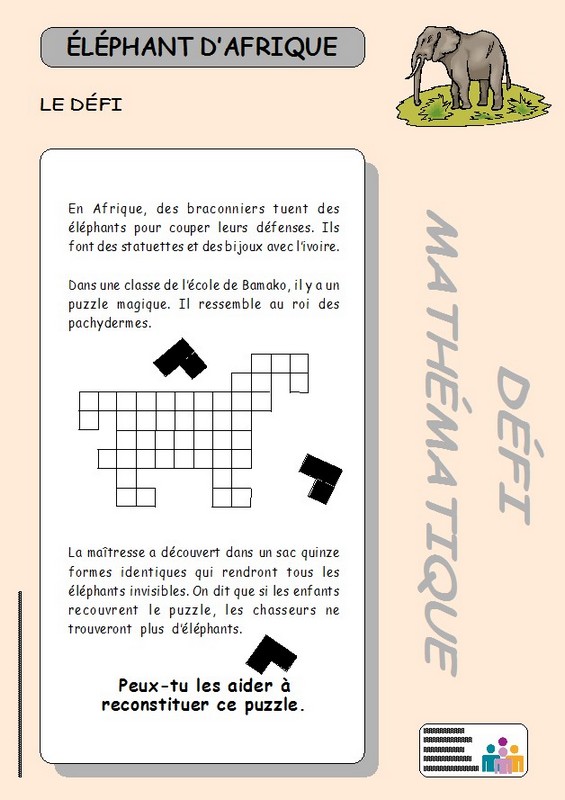 ÉLÉPHANT D'AFRIQUE

LE DÉFI

En Afrique, des braconniers tuent des éléphants pour couper leurs défenses. Ils font des statuettes et des bijoux avec l'ivoire.

Dans une classe de l'école de Bamako, il y a un puzzle magique. Il ressemble au roi des pachydermes.

La maîtresse a découvert dans un sac quinze formes identiques qui rendront tous les éléphants invisibles. On dit que si les enfants recouvrent le puzzle, les chasseurs ne trouveront plus d'éléphants.

Peux-tu les aider à reconstituer ce puzzle.

DÉFI MATHÉMATIQUE